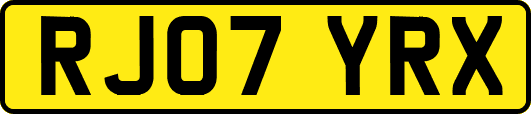 RJ07 YRX